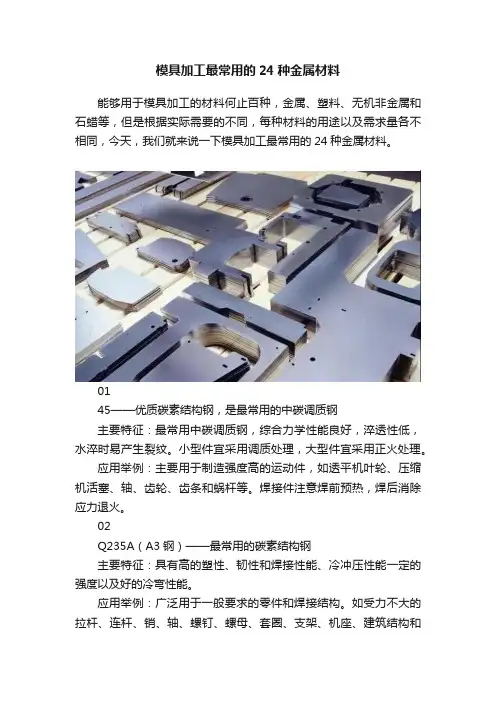 模具加工最常用的 24 种金属材料

能够用于模具加工的材料何止百种，金属、塑料、无机非金属和石蜡等，但是根据实际需要的不同，每种材料的用途以及需求量各不相同，今天，我们就来说一下模具加工最常用的 24 种金属材料。

01

45——优质碳素结构钢，是最常用的中碳调质钢

主要特征：最常用中碳调质钢，综合力学性能良好，淬透性低，水淬时易产生裂纹。小型件宜采用调质处理，大型件宜采用正火处理。

应用举例：主要用于制造强度高的运动件，如透平机叶轮、压缩机活塞、轴、齿轮、齿条和蜗杆等。焊接件注意焊前预热，焊后消除应力退火。

02

Q235A（A3 钢）——最常用的碳素结构钢

主要特征：具有高的塑性、韧性和焊接性能、冷冲压性能一定的强度以及好的冷弯性能。

应用举例：广泛用于一般要求的零件和焊接结构。如受力不大的拉杆、连杆、销、轴、螺钉、螺母、套圈、支架、机座、建筑结构和